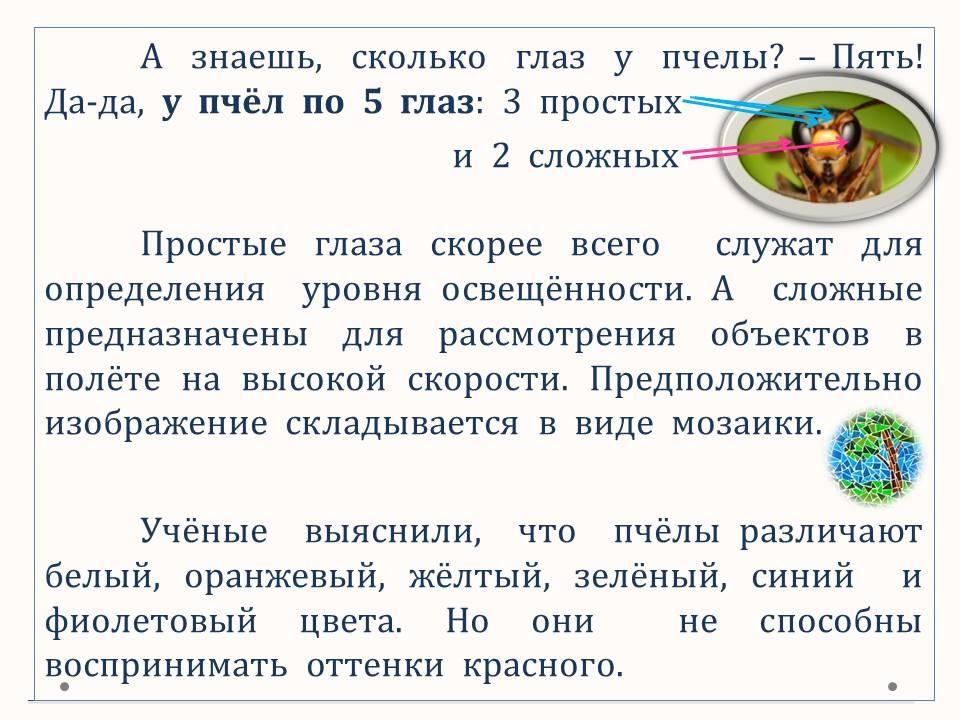 А знаешь, сколько глаз у пчелы? – Пять! Да-да, у пчёл по 5 глаз: 3 простых

и 2 сложных

Простые глаза скорее всего служат для определения уровня освещённости. А сложные предназначены для рассмотрения объектов в полёте на высокой скорости. Предположительно изображение складывается в виде мозаики.

Учёные выяснили, что пчёлы различают белый, оранжевый, жёлтый, зелёный, синий и фиолетовый цвета. Но они не способны воспринимать оттенки красного.